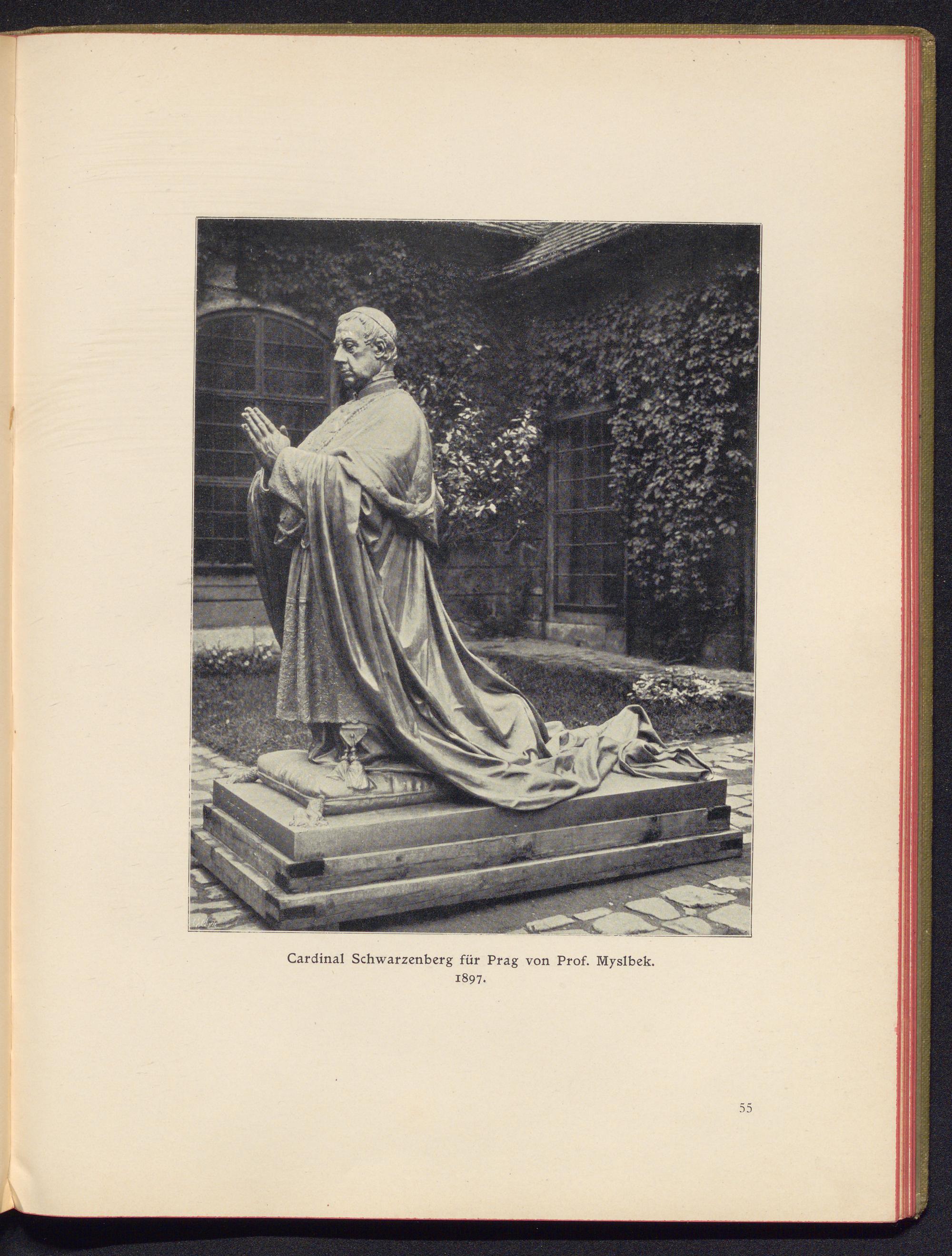 Cardinal Schwarzenberg für Prag von Prof. Myslbek.
1897.

55